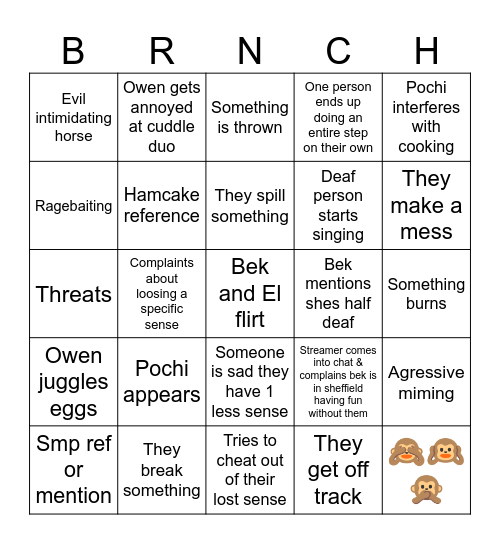 | B | R | N | C | H |
|---|---|---|---|---|
| Evil intimidating horse | Owen gets annoyed at cuddle duo | Something is thrown | One person ends up doing an entire step on their own | Pochi interferes with cooking |
| Ragebaiting | Hamcake reference | They spill something | Deaf person starts singing | They make a mess |
| Threats | Complaints about loosing a specific sense | Bek and El flirt | Bek mentions shes half deaf | Something burns |
| Owen juggles eggs | Pochi appears | Someone is sad they have 1 less sense | Streamer comes into chat & complains bek is in sheffield having fun without them | Agressive miming |
| Smp ref or mention | They break something | Tries to cheat out of their lost sense | They get off track | 🙈🙉🙊 |